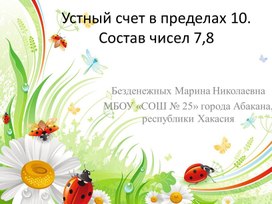 Устный счет в пределах 10.
Состав чисел 7,8

Безденежных Марина Николаевна
МБОУ «СОШ № 25» города Абакана,
республики Хакасия